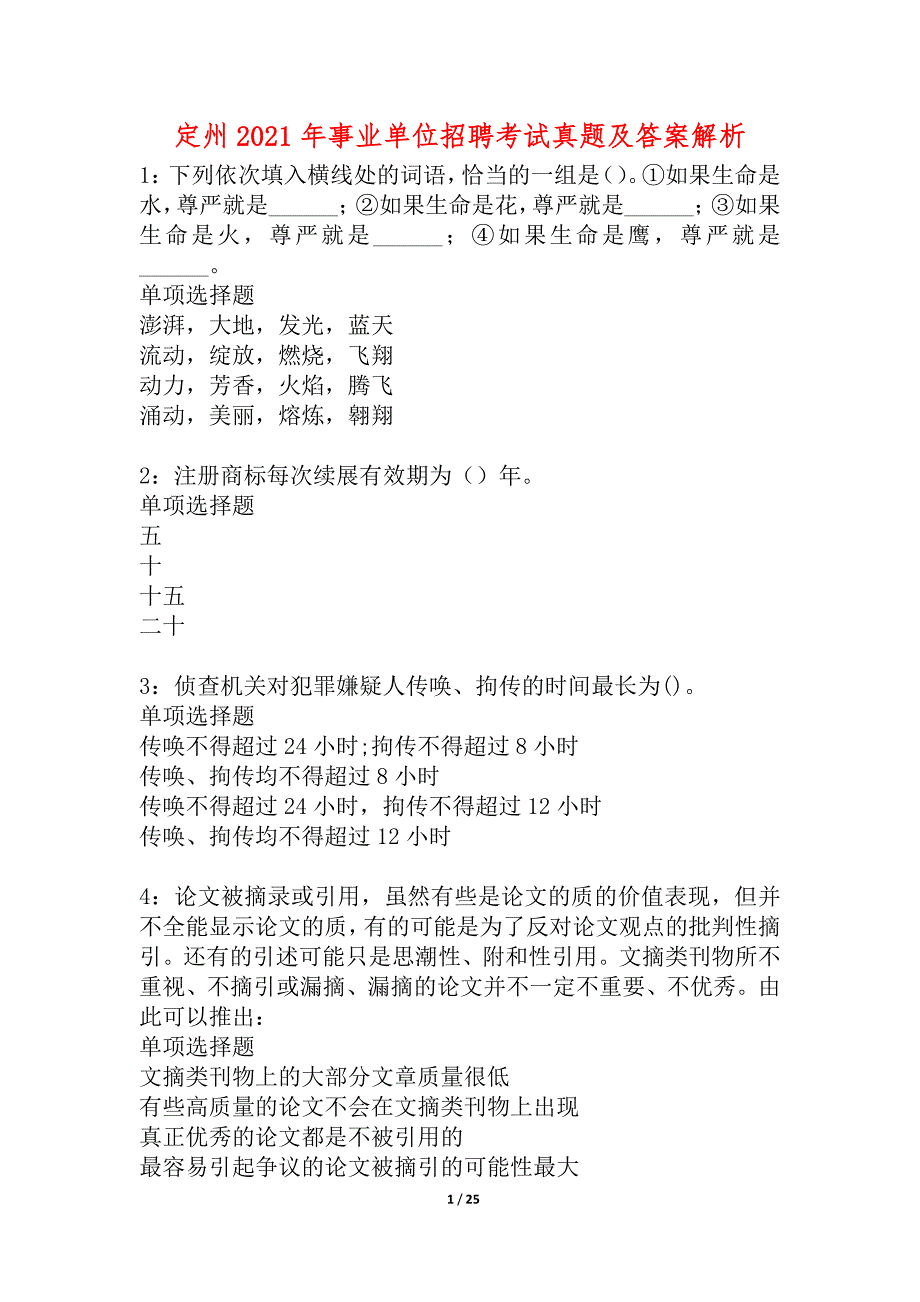 定州2021年事业单位招聘考试真题及答案解析

1：下列依次填入横线处的词语，恰当的一组是()。①如果生命是水，尊严就是______；②如果生命是花，尊严就是______；③如果生命是火，尊严就是______；④如果生命是鹰，尊严就是______。
单项选择题
澎湃，大地，发光，蓝天
流动，绽放，燃烧，飞翔
动力，芳香，火焰，腾飞
涌动，美丽，熔炼，翱翔

2：注册商标每次续展有效期为（）年。
单项选择题
五
十
十五
二十

3：侦查机关对犯罪嫌疑人传唤、拘传的时间最长为()。
单项选择题
传唤不得超过24小时;拘传不得超过8小时
传唤、拘传均不得超过8小时
传唤不得超过24小时，拘传不得超过12小时
传唤、拘传均不得超过12小时

4：论文被摘录或引用，虽然有些是论文的质的价值表现，但并不全能显示论文的质，有的可能是为了反对论文观点的批判性摘引。还有的引述可能只是思潮性、附和性引用。文摘类刊物所不重视、不摘引或漏摘、漏摘的论文并不一定不重要、不优秀。由此可以推出：
单项选择题
文摘类刊物上的大部分文章质量很低
有些高质量的论文不会在文摘类刊物上出现
真正优秀的论文都是不被引用的
最容易引起争议的论文被摘引的可能性最大

1 / 25